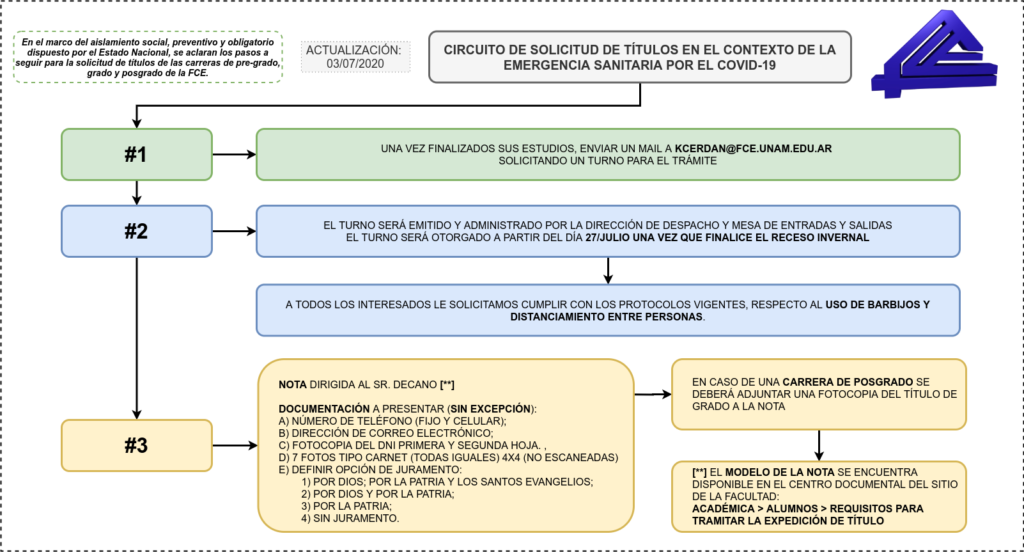 En el marco del aislamiento social, preventivo y obligatorio dispuesto por el Estado Nacional, se aclaran los pasos a seguir para la solicitud de títulos de las carreras de pre-grado, grado y posgrado de la FCE.

ACTUALIZACIÓN: 03/07/2020

CIRCUITO DE SOLICITUD DE TÍTULOS EN EL CONTEXTO DE LA EMERGENCIA SANITARIA POR EL COVID-19

#1

UNA VEZ FINALIZADOS SUS ESTUDIOS, ENVIAR UN MAIL A KCERDAN@FCE.UNAM.EDU.AR SOLICITANDO UN TURNO PARA EL TRÁMITE

#2

EL TURNO SERÁ EMITIDO Y ADMINISTRADO POR LA DIRECCIÓN DE DESPACHO Y MESA DE ENTRADAS Y SALIDAS
EL TURNO SERÁ OTORGADO A PARTIR DEL DÍA 27/JULIO UNA VEZ QUE FINALICE EL RECESO INVERNAL

A TODOS LOS INTERESADOS LE SOLICITAMOS CUMPLIR CON LOS PROTOCOLOS VIGENTES, RESPECTO AL USO DE BARBIJOS Y DISTANCIAMIENTO ENTRE PERSONAS.

#3

NOTA DIRIGIDA AL SR. DECANO [**]

DOCUMENTACIÓN A PRESENTAR (SIN EXCEPCIÓN):
A) NÚMERO DE TELÉFONO (FIJO Y CELULAR);
B) DIRECCIÓN DE CORREO ELECTRÓNICO;
C) FOTOCOPIA DEL DNI PRIMERA Y SEGUNDA HOJA. ,
D) 7 FOTOS TIPO CARNET (TODAS IGUALES) 4X4 (NO ESCANEADAS)
E) DEFINIR OPCIÓN DE JURAMENTO:
1) POR DIOS; POR LA PATRIA Y LOS SANTOS EVANGELIOS;
2) POR DIOS Y POR LA PATRIA;
3) POR LA PATRIA;
4) SIN JURAMENTO.

EN CASO DE UNA CARRERA DE POSGRADO SE DEBERÁ ADJUNTAR UNA FOTOCOPIA DEL TÍTULO DE GRADO A LA NOTA

[**] EL MODELO DE LA NOTA SE ENCUENTRA DISPONIBLE EN EL CENTRO DOCUMENTAL DEL SITIO DE LA FACULTAD:
ACADÉMICA > ALUMNOS > REQUISITOS PARA TRAMITAR LA EXPEDICIÓN DE TÍTULO